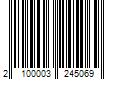 2 100003 245069